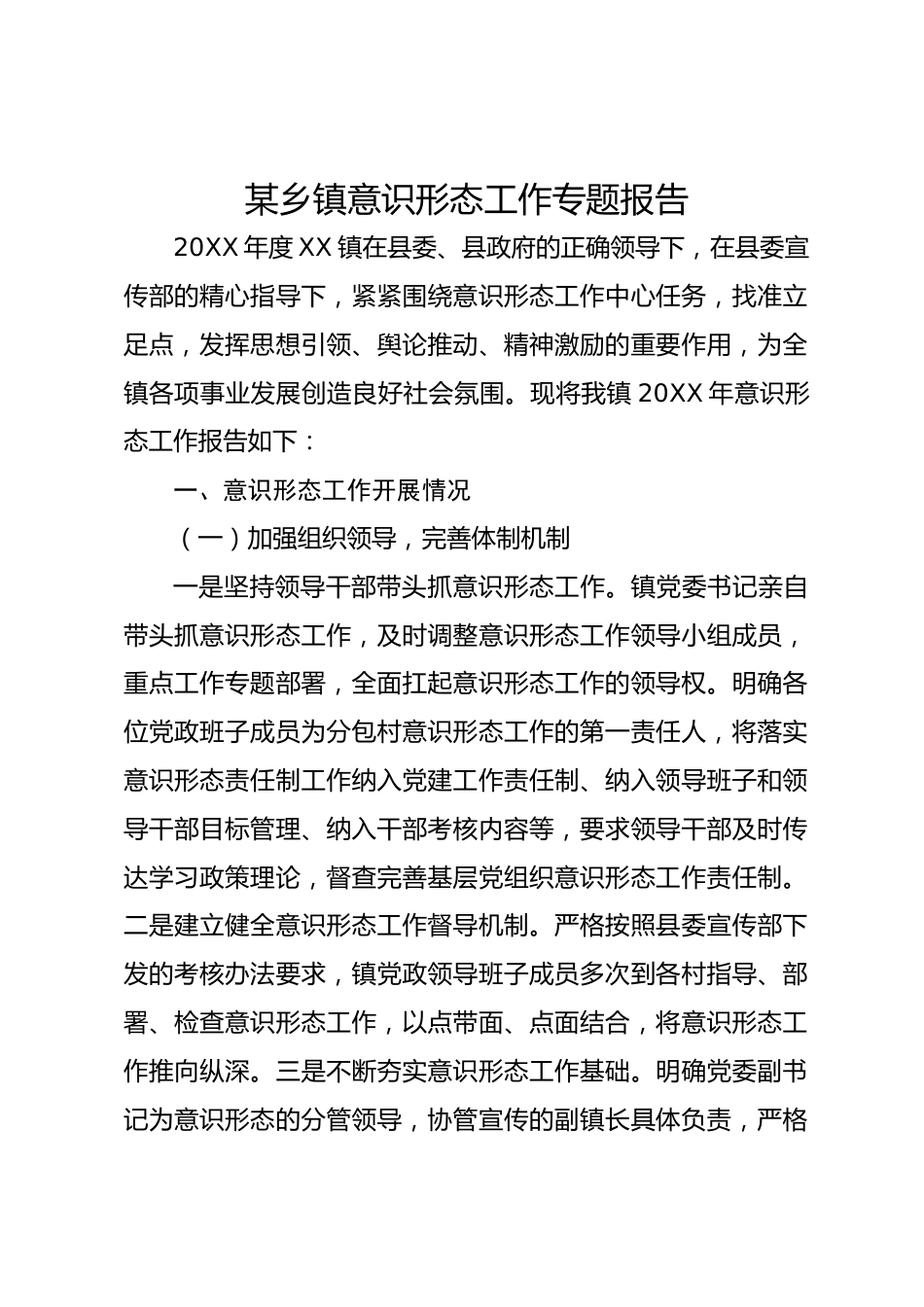 某乡镇意识形态工作专题报告

20XX 年度 XX 镇在县委、县政府的正确领导下，在县委宣传部的精心指导下，紧紧围绕意识形态工作中心任务，找准立足点，发挥思想引领、舆论推动、精神激励的重要作用，为全镇各项事业发展创造良好社会氛围。现将我镇 20XX 年意识形态工作报告如下：

一、意识形态工作开展情况

（一）加强组织领导，完善体制机制

一是坚持领导干部带头抓意识形态工作。镇党委书记亲自带头抓意识形态工作，及时调整意识形态工作领导小组成员，重点工作专题部署，全面扛起意识形态工作的领导权。明确各位党政班子成员为分包村意识形态工作的第一责任人，将落实意识形态责任制工作纳入党建工作责任制、纳入领导班子和领导干部目标管理、纳入干部考核内容等，要求领导干部及时传达学习政策理论，督查完善基层党组织意识形态工作责任制。二是建立健全意识形态工作督导机制。严格按照县委宣传部下发的考核办法要求，镇党政领导班子成员多次到各村指导、部署、检查意识形态工作，以点带面、点面结合，将意识形态工作推向纵深。三是不断夯实意识形态工作基础。明确党委副书记为意识形态的分管领导，协管宣传的副镇长具体负责，严格